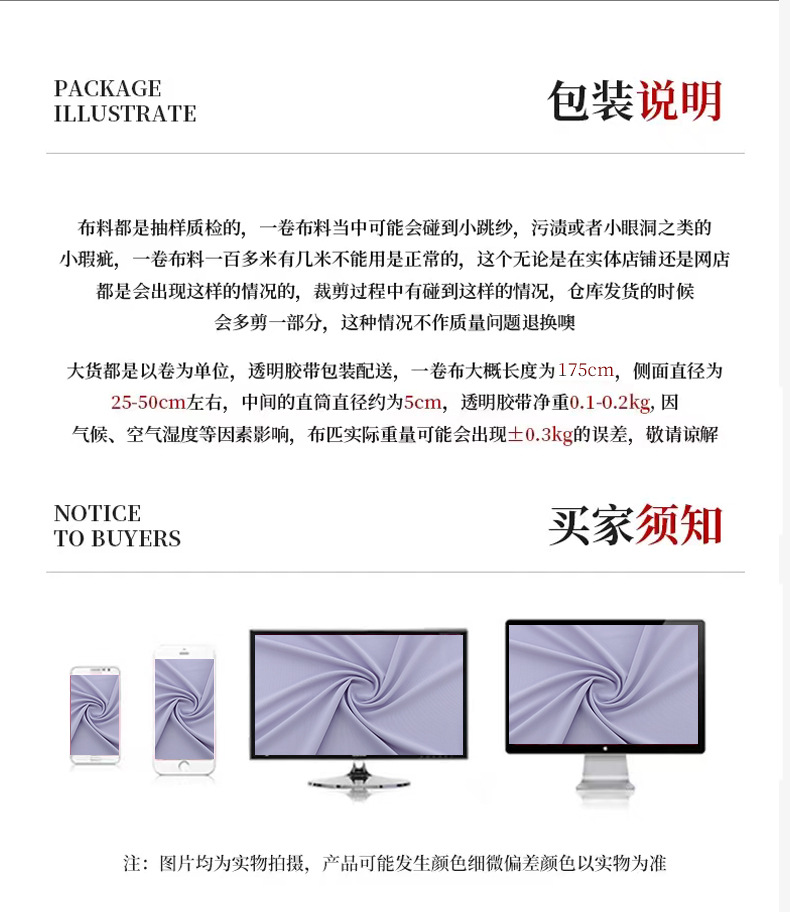 PACKAGE
ILLUSTRATE

包装说明

布料都是抽样质检的，一卷布料当中可能会碰到小跳纱，污渍或者小眼洞之类的小瑕疵，一卷布料一百多米有几米不能用是正常的，这个无论是在实体店铺还是网店都是会出现这样的情况的，裁剪过程中有碰到这样的情况，仓库发货的时候会多剪一部分，这种情况不作质量问题退换噢

大货都是以卷为单位，透明胶带包装配送，一卷布大概长度为175cm，侧面直径为25-50cm左右，中间的直筒直径约为5cm，透明胶带净重0.1-0.2kg, 因气候、空气湿度等因素影响，布匹实际重量可能会出现±0.3kg的误差，敬请谅解

NOTICE
TO BUYERS

买家须知

注：图片均为实物拍摄，产品可能发生颜色细微偏差颜色以实物为准